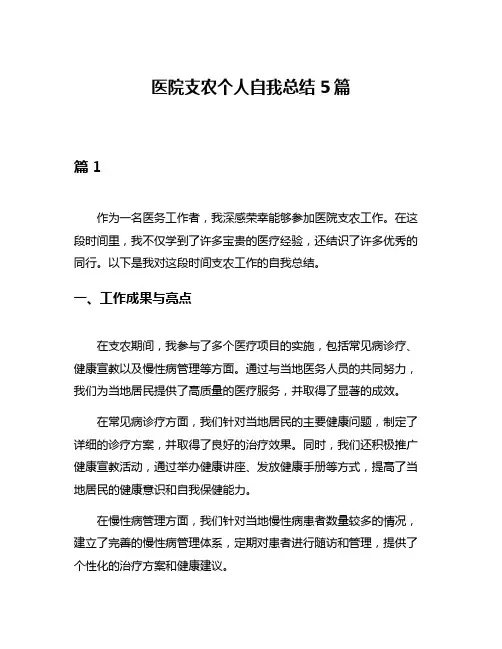 医院支农个人自我总结 5 篇

篇 1

作为一名医务工作者，我深感荣幸能够参加医院支农工作。在这段时间里，我不仅学到了许多宝贵的医疗经验，还结识了许多优秀的同行。以下是我对这段时间支农工作的自我总结。

一、工作成果与亮点

在支农期间，我参与了多个医疗项目的实施，包括常见病诊疗、健康宣教以及慢性病管理等方面。通过与当地医务人员的共同努力，我们为当地居民提供了高质量的医疗服务，并取得了显著的成效。

在常见病诊疗方面，我们针对当地居民的主要健康问题，制定了详细的诊疗方案，并取得了良好的治疗效果。同时，我们还积极推广健康宣教活动，通过举办健康讲座、发放健康手册等方式，提高了当地居民的健康意识和自我保健能力。

在慢性病管理方面，我们针对当地慢性病患者数量较多的情况，建立了完善的慢性病管理体系，定期对患者进行随访和管理，提供了个性化的治疗方案和健康建议。